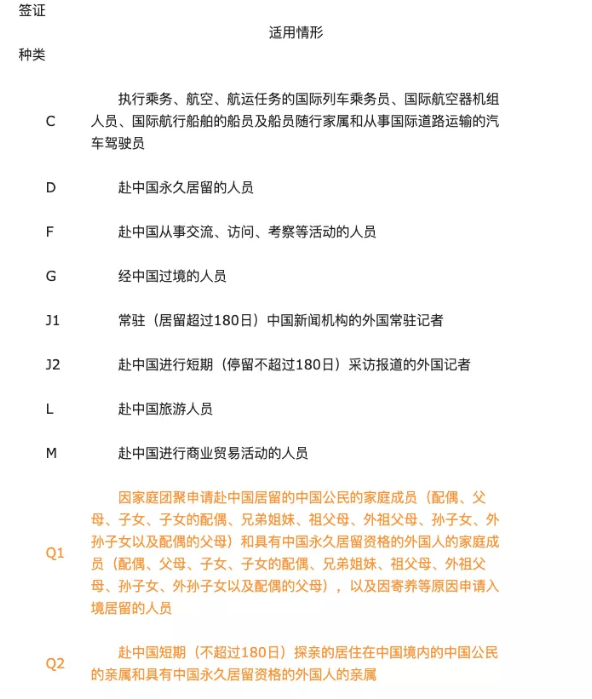 | 签证种类 | 适用情形 |
|---|---|
| C | 执行乘务、航空、航运任务的国际列车乘务员、国际航空器机组人员、国际航行船舶的船员及船员随行家属和从事国际道路运输的汽车驾驶员 |
| D | 赴中国永久居留的人员 |
| F | 赴中国从事交流、访问、考察等活动的人员 |
| G | 经中国过境的人员 |
| J1 | 常驻（居留超过180日）中国新闻机构的外国常驻记者 |
| J2 | 赴中国进行短期（停留不超过180日）采访报道的外国记者 |
| L | 赴中国旅游人员 |
| M | 赴中国进行商业贸易活动的人员 |
| Q1 | 因家庭团聚申请赴中国居留的中国公民的家庭成员（配偶、父母、子女、子女的配偶、兄弟姐妹、祖父母、外祖父母、孙子女、外孙子女以及配偶的父母）和具有中国永久居留资格的外国人的家庭成员（配偶、父母、子女、子女的配偶、兄弟姐妹、祖父母、外祖父母、孙子女、外孙子女以及配偶的父母），以及因寄养等原因申请入境居留的人员 |
| Q2 | 赴中国短期（不超过180日）探亲的居住在中国境内的中国公民的亲属和具有中国永久居留资格的外国人的亲属 |